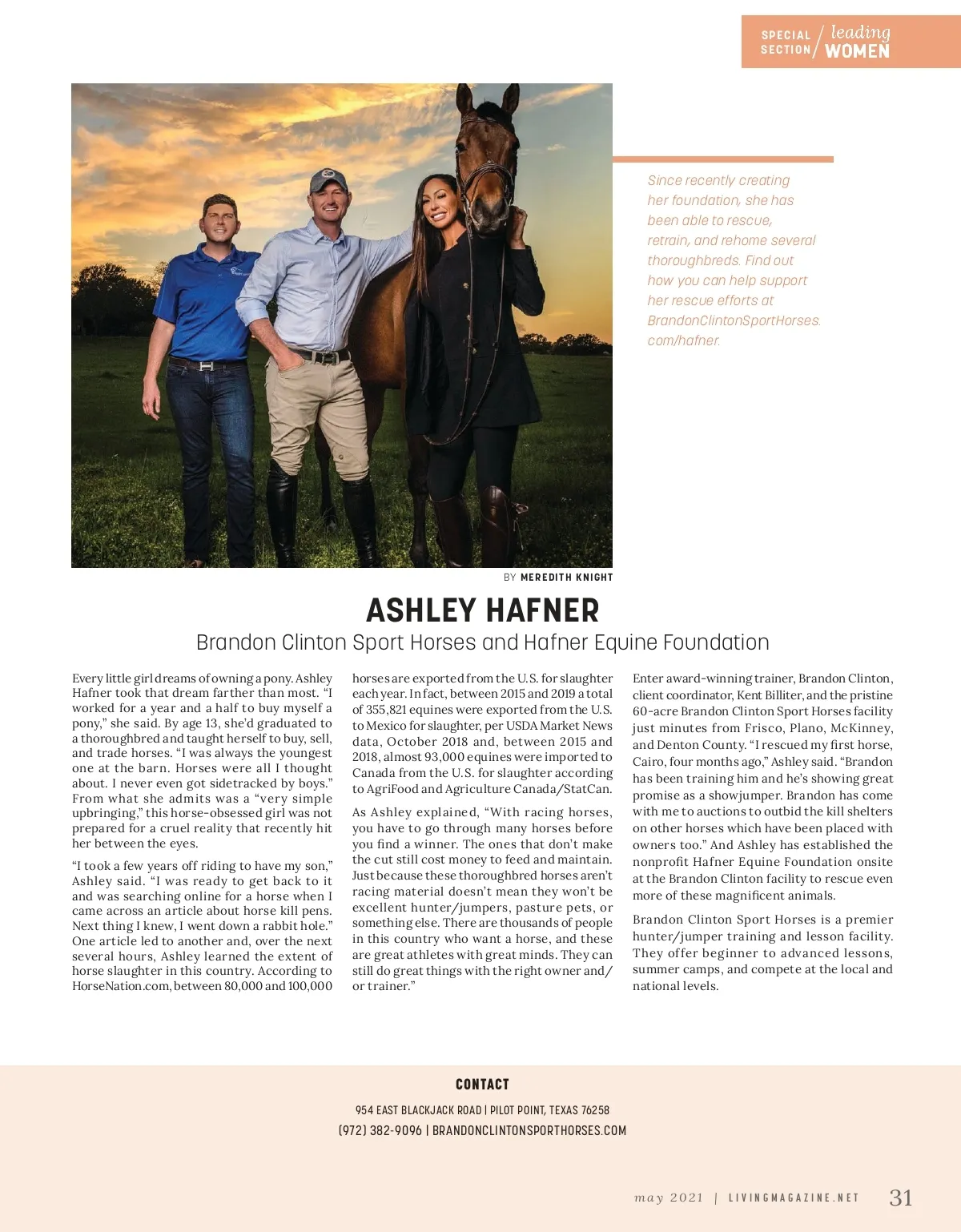 SPECIAL SECTION / leading WOMEN

Since recently creating her foundation, she has been able to rescue, retrain, and rehome several thoroughbreds. Find out how you can help support her rescue efforts at BrandonClintonSportHorses.com/hafner.

BY MEREDITH KNIGHT

ASHLEY HAFNER

Brandon Clinton Sport Horses and Hafner Equine Foundation

Every little girl dreams of owning a pony. Ashley Hafner took that dream farther than most. "I worked for a year and a half to buy myself a pony," she said. By age 13, she'd graduated to a thoroughbred and taught herself to buy, sell, and trade horses. "I was always the youngest one at the barn. Horses were all I thought about. I never even got sidetracked by boys." From what she admits was a "very simple upbringing," this horse-obsessed girl was not prepared for a cruel reality that recently hit her between the eyes.

"I took a few years off riding to have my son," Ashley said. "I was ready to get back to it and was searching online for a horse when I came across an article about horse kill pens. Next thing I knew, I went down a rabbit hole." One article led to another and, over the next several hours, Ashley learned the extent of horse slaughter in this country. According to HorseNation.com, between 80,000 and 100,000 horses are exported from the U.S. for slaughter each year. In fact, between 2015 and 2019 a total of 355,821 equines were exported from the U.S. to Mexico for slaughter, per USDA Market News data, October 2018 and, between 2015 and 2018, almost 93,000 equines were imported to Canada from the U.S. for slaughter according to AgriFood and Agriculture Canada/StatCan.

As Ashley explained, "With racing horses, you have to go through many horses before you find a winner. The ones that don't make the cut still cost money to feed and maintain. Just because these thoroughbred horses aren't racing material doesn't mean they won't be excellent hunter/jumpers, pasture pets, or something else. There are thousands of people in this country who want a horse, and these are great athletes with great minds. They can still do great things with the right owner and/or trainer."

Enter award-winning trainer, Brandon Clinton, client coordinator, Kent Billiter, and the pristine 60-acre Brandon Clinton Sport Horses facility just minutes from Frisco, Plano, McKinney, and Denton County. "I rescued my first horse, Cairo, four months ago," Ashley said. "Brandon has been training him and he's showing great promise as a showjumper. Brandon has come with me to auctions to outbid the kill shelters on other horses which have been placed with owners too." And Ashley has established the nonprofit Hafner Equine Foundation onsite at the Brandon Clinton facility to rescue even more of these magnificent animals.

Brandon Clinton Sport Horses is a premier hunter/jumper training and lesson facility. They offer beginner to advanced lessons, summer camps, and compete at the local and national levels.

CONTACT

954 EAST BLACKJACK ROAD | PILOT POINT, TEXAS 76258

(972) 382-9096 | BRANDONCLINTONSPORTHORSES.COM

may 2021 | LIVINGMAGAZINE.NET 31